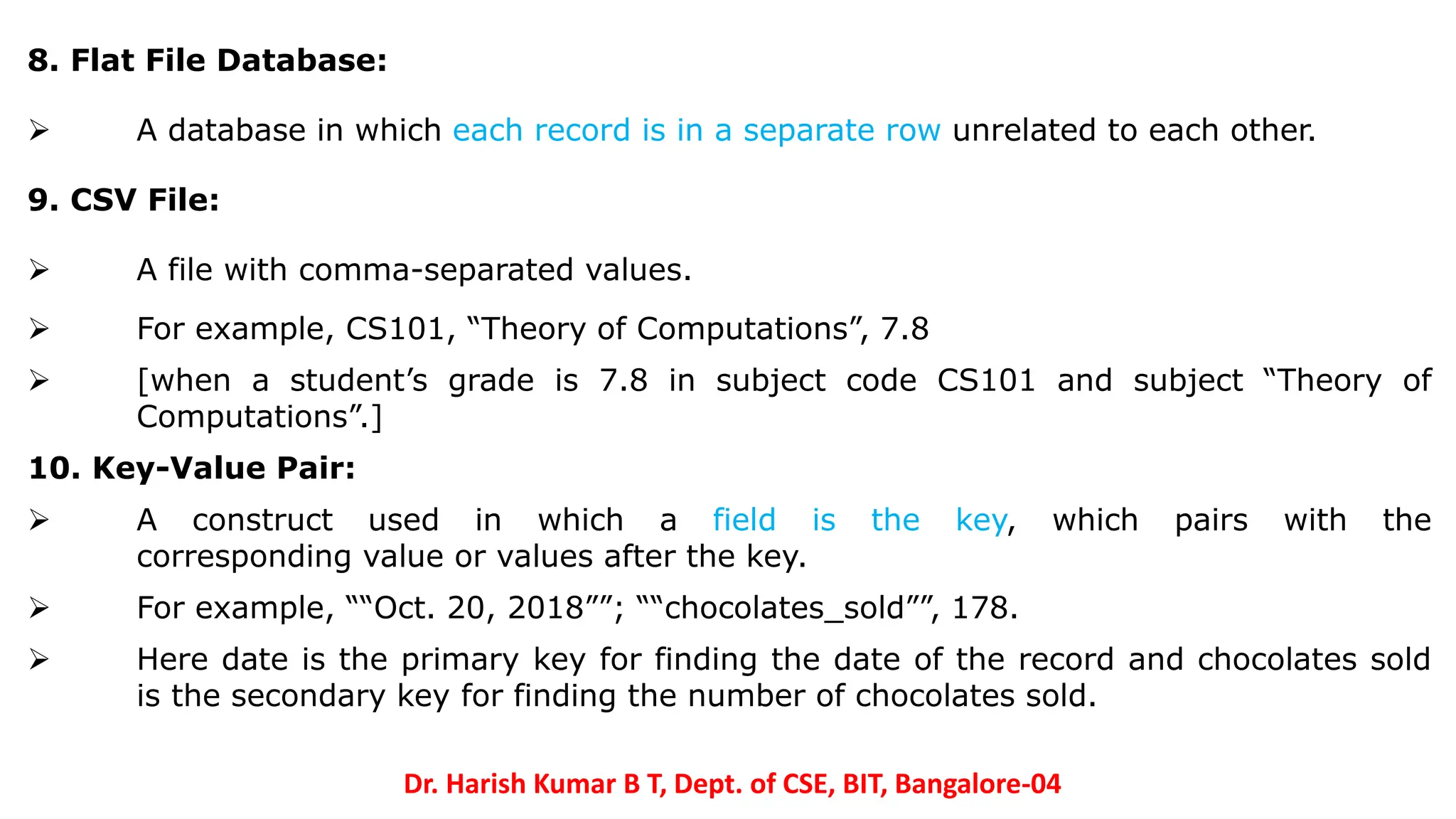 8. Flat File Database:

➢ A database in which each record is in a separate row unrelated to each other.

9. CSV File:

➢ A file with comma-separated values.

➢ For example, CS101, “Theory of Computations”, 7.8

➢ [when a student’s grade is 7.8 in subject code CS101 and subject “Theory of Computations”.]

10. Key-Value Pair:

➢ A construct used in which a field is the key, which pairs with the corresponding value or values after the key.

➢ For example, ““Oct. 20, 2018””; ““chocolates_sold””, 178.

➢ Here date is the primary key for finding the date of the record and chocolates sold is the secondary key for finding the number of chocolates sold.

Dr. Harish Kumar B T, Dept. of CSE, BIT, Bangalore-04